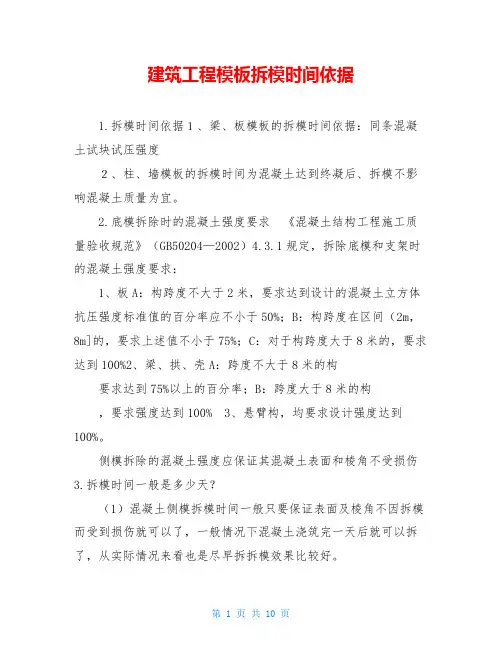 建筑工程模板拆模时间依据

1.拆模时间依据 1 、梁、板模板的拆模时间依据：同条混凝土试块试压强度

2 、柱、墙模板的拆模时间为混凝土达到终凝后、拆模不影响混凝土质量为宜。

2.底模拆除时的混凝土强度要求 《混凝土结构工程施工质量验收规范》（GB50204—2002）4.3.1 规定，拆除底模和支架时的混凝土强度要求：

1、板 A：构跨度不大于 2 米，要求达到设计的混凝土立方体抗压强度标准值的百分率应不小于 50%；B：构跨度在区间（2m，8m]的，要求上述值不小于 75%；C：对于构跨度大于 8 米的，要求达到 100%2、梁、拱、壳 A：跨度不大于 8 米的构

要求达到 75%以上的百分率；B：跨度大于 8 米的构

，要求强度达到 100% 3、悬臂构，均要求设计强度达到 100%。

侧模拆除的混凝土强度应保证其混凝土表面和棱角不受损伤

3.拆模时间一般是多少天？

（1）混凝土侧模拆模时间一般只要保证表面及棱角不因拆模而受到损伤就可以了，一般情况下混凝土浇筑完一天后就可以拆了，从实际情况来看也是尽早拆拆模效果比较好。

第 1 页 共 10 页